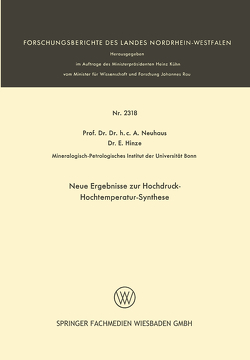 FORSCHUNGSBERICHTE DES LANDES NORDRHEIN-WESTFALEN

Herausgegeben

im Auftrage des Ministerpräsidenten Heinz Kühn

vom Minister für Wissenschaft und Forschung Johannes Rau

Nr. 2318

Prof. Dr. Dr. h. c. A. Neuhaus

Dr. E. Hinze

Mineralogisch-Petrologisches Institut der Universität Bonn

Neue Ergebnisse zur Hochdruck-Hochtemperatur-Synthese

SPRINGER FACHMEDIEN WIESBADEN GMBH